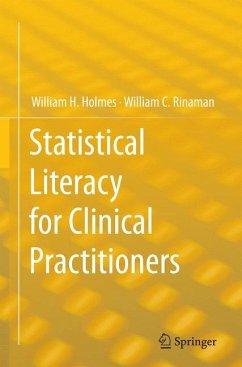 William H. Holmes · William C. Rinaman

Statistical Literacy for Clinical Practitioners

Springer